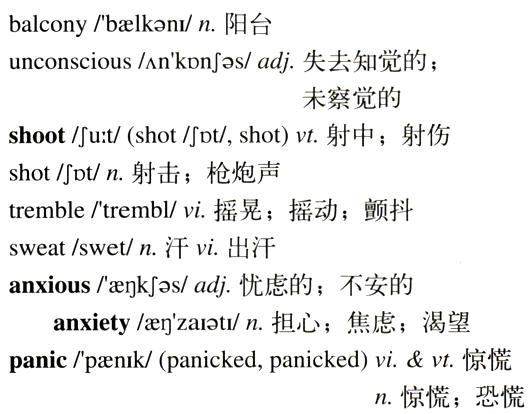 balcony /'bælkənɪ/ n. 阳台
unconscious /ʌn'kɒnʃəs/ adj. 失去知觉的；未察觉的
shoot /ʃuːt/ (shot /ʃɒt/, shot) vt. 射中；射伤
shot /ʃɒt/ n. 射击；枪炮声
tremble /'trembl/ vi. 摇晃；摇动；颤抖
sweat /swet/ n. 汗 vi. 出汗
anxious /'æŋkʃəs/ adj. 忧虑的；不安的
anxiety /æŋ'zaɪətɪ/ n. 担心；焦虑；渴望
panic /'pænɪk/ (panicked, panicked) vi. & vt. 惊慌
n. 惊慌；恐慌